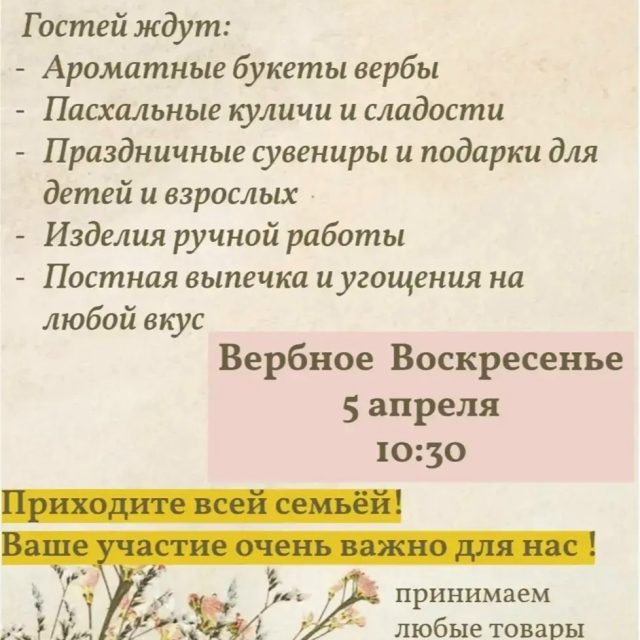 Гостей ждут:
- Ароматные букеты вербы
- Пасхальные куличи и сладости
- Праздничные сувениры и подарки для детей и взрослых
- Изделия ручной работы
- Постная выпечка и угощения на любой вкус

Вербное Воскресенье
5 апреля
10:30

Приходите всей семьёй!
Ваше участие очень важно для нас !

принимаем любые товары